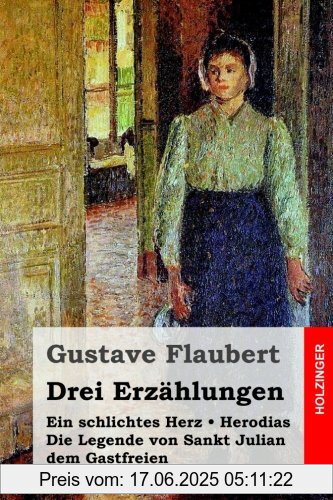 Gustave Flaubert

Drei Erzählungen

Ein schlichtes Herz • Herodias
Die Legende von Sankt Julian dem Gastfreien

HOLZINGER

Preis vom: 17.06.2025 05:11:22